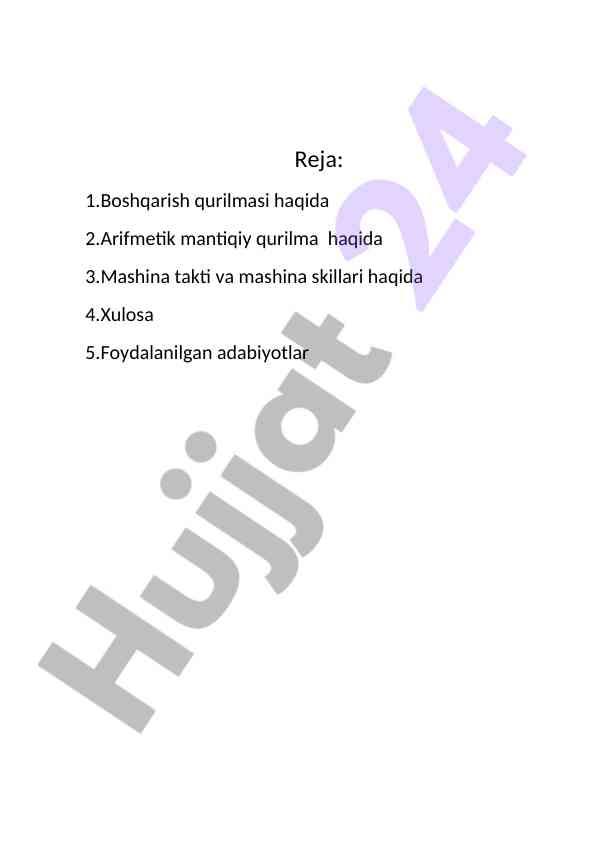 Reja:

1.Boshqarish qurilmasi haqida

2.Arifmetik mantiqiy qurilma haqida

3.Mashina takti va mashina skillari haqida

4.Xulosa

5.Foydalanilgan adabiyotlar

Hujjat 24